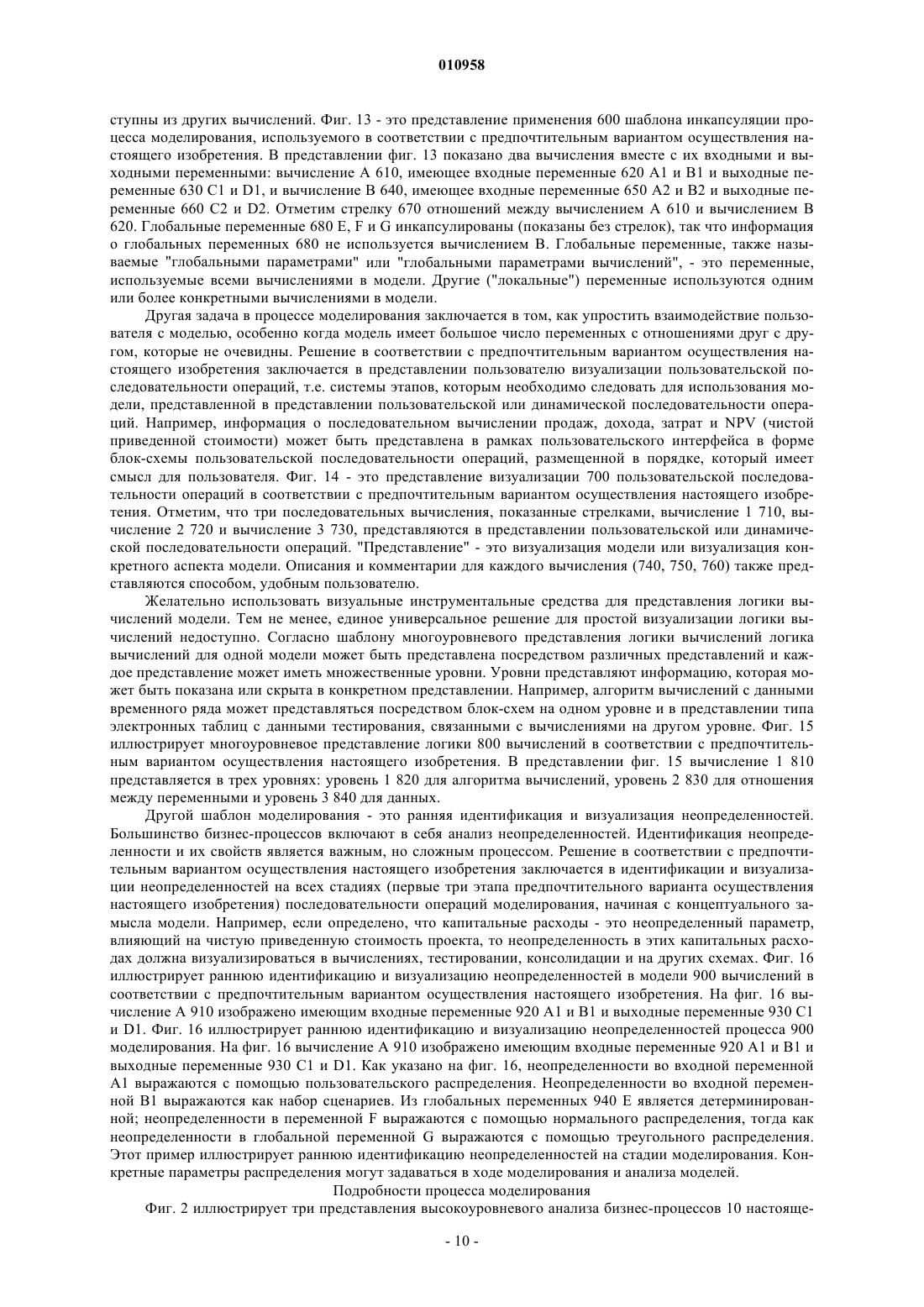 010958

ступны из других вычислений. Фиг. 13 - это представление применения 600 шаблона инкапсуляции процесса моделирования, используемого в соответствии с предпочтительным вариантом осуществления настоящего изобретения. В представлении фиг. 13 показано два вычисления вместе с их входными и выходными переменными: вычисление A 610, имеющее входные переменные 620 A1 и B1 и выходные переменные 630 C1 и D1, и вычисление B 640, имеющее входные переменные 650 A2 и B2 и выходные переменные 660 C2 и D2. Отметим стрелку 670 отношений между вычислением A 610 и вычислением B 620. Глобальные переменные 680 E, F и G инкапсулированы (показаны без стрелок), так что информация о глобальных переменных 680 не используется вычислением B. Глобальные переменные, также называемые "глобальными параметрами" или "глобальными параметрами вычислений", - это переменные, используемые всеми вычислениями в модели. Другие ("локальные") переменные используются одним или более конкретными вычислениями в модели.

Другая задача в процессе моделирования заключается в том, как упростить взаимодействие пользователя с моделью, особенно когда модель имеет большое число переменных с отношениями друг с другом, которые не очевидны. Решение в соответствии с предпочтительным вариантом осуществления настоящего изобретения заключается в представлении пользователю визуализации пользовательской последовательности операций, т.е. системы этапов, которым необходимо следовать для использования модели, представленной в представлении пользовательской или динамической последовательности операций. Например, информация о последовательном вычислении продаж, дохода, затрат и NPV (чистой приведенной стоимости) может быть представлена в рамках пользовательского интерфейса в форме блок-схемы пользовательской последовательности операций, размещенной в порядке, который имеет смысл для пользователя. Фиг. 14 - это представление визуализации 700 пользовательской последовательности операций в соответствии с предпочтительным вариантом осуществления настоящего изобретения. Отметим, что три последовательных вычисления, показанные стрелками, вычисление 1 710, вычисление 2 720 и вычисление 3 730, представляются в представлении пользовательской или динамической последовательности операций. "Представление" - это визуализация модели или визуализация конкретного аспекта модели. Описания и комментарии для каждого вычисления (740, 750, 760) также представляются способом, удобным пользователю.

Желательно использовать визуальные инструментальные средства для представления логики вычислений модели. Тем не менее, единое универсальное решение для простой визуализации логики вычислений недоступно. Согласно шаблону многоуровневого представления логики вычислений логика вычислений для одной модели может быть представлена посредством различных представлений и каждое представление может иметь множественные уровни. Уровни представляют информацию, которая может быть показана или скрыта в конкретном представлении. Например, алгоритм вычислений с данными временного ряда может представляться посредством блок-схем на одном уровне и в представлении типа электронных таблиц с данными тестирования, связанными с вычислениями на другом уровне. Фиг. 15 иллюстрирует многоуровневое представление логики 800 вычислений в соответствии с предпочтительным вариантом осуществления настоящего изобретения. В представлении фиг. 15 вычисление 1 810 представляется в трех уровнях: уровень 1 820 для алгоритма вычислений, уровень 2 830 для отношения между переменными и уровень 3 840 для данных.

Другой шаблон моделирования - это ранняя идентификация и визуализация неопределенностей. Большинство бизнес-процессов включают в себя анализ неопределенностей. Идентификация неопределенности и их свойств является важным, но сложным процессом. Решение в соответствии с предпочтительным вариантом осуществления настоящего изобретения заключается в идентификации и визуализации неопределенностей на всех стадиях (первые три этапа предпочтительного варианта осуществления настоящего изобретения) последовательности операций моделирования, начиная с концептуального замысла модели. Например, если определено, что капитальные расходы - это неопределенный параметр, влияющий на чистую приведенную стоимость проекта, то неопределенность в этих капитальных расходах должна визуализироваться в вычислениях, тестировании, консолидации и на других схемах. Фиг. 16 иллюстрирует раннюю идентификацию и визуализацию неопределенностей в модели 900 вычислений в соответствии с предпочтительным вариантом осуществления настоящего изобретения. На фиг. 16 вычисление A 910 изображено имеющим входные переменные 920 A1 и B1 и выходные переменные 930 C1 и D1. Фиг. 16 иллюстрирует раннюю идентификацию и визуализацию неопределенностей процесса 900 моделирования. На фиг. 16 вычисление A 910 изображено имеющим входные переменные 920 A1 и B1 и выходные переменные 930 C1 и D1. Как указано на фиг. 16, неопределенности во входной переменной A1 выражаются с помощью пользовательского распределения. Неопределенности во входной переменной B1 выражаются как набор сценариев. Из глобальных переменных 940 E является детерминированной; неопределенности в переменной F выражаются с помощью нормального распределения, тогда как неопределенности в глобальной переменной G выражаются с помощью треугольного распределения. Этот пример иллюстрирует раннюю идентификацию неопределенностей на стадии моделирования. Конкретные параметры распределения могут задаваться в ходе моделирования и анализа моделей.

Подробности процесса моделирования

Фиг. 2 иллюстрирует три представления высокоуровневого анализа бизнес-процессов 10 настояще-

- 10 -